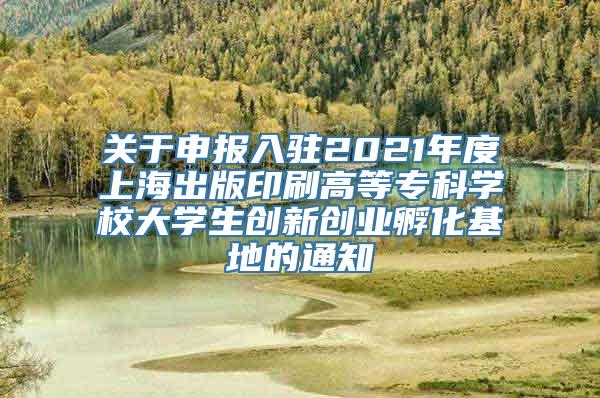 关于申报入驻2021年度上海出版印刷高等专科学校大学生创新创业孵化基地的通知